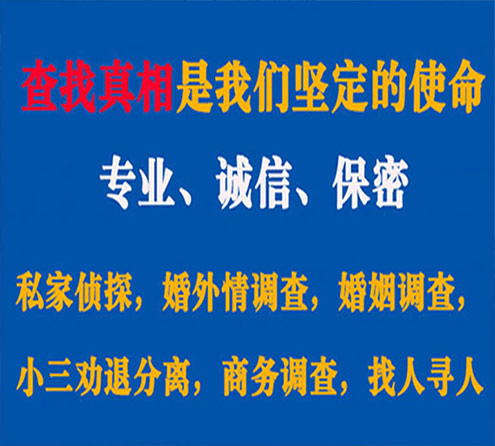 查找真相是我们坚定的使命

专业、诚信、保密

私家侦探，婚外情调查，婚姻调查，

小三劝退分离，商务调查，找人寻人